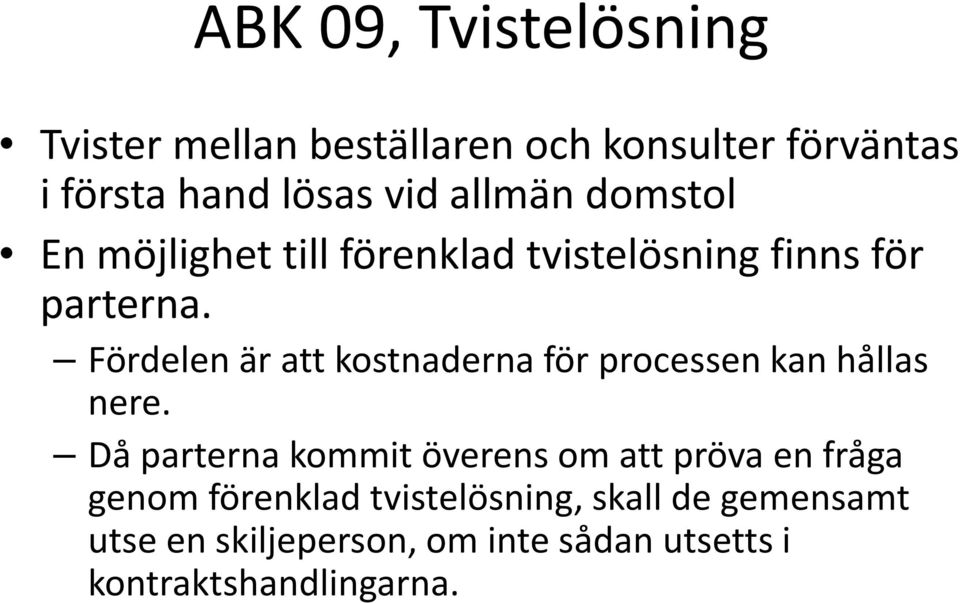 ABK 09, Tvistelösning

• Tvister mellan beställaren och konsulter förväntas i första hand lösas vid allmän domstol

• En möjlighet till förenklad tvistelösning finns för parterna.

– Fördelen är att kostnaderna för processen kan hållas nere.

– Då parterna kommit överens om att pröva en fråga genom förenklad tvistelösning, skall de gemensamt utse en skiljeperson, om inte sådan utsetts i kontraktshandlingarna.